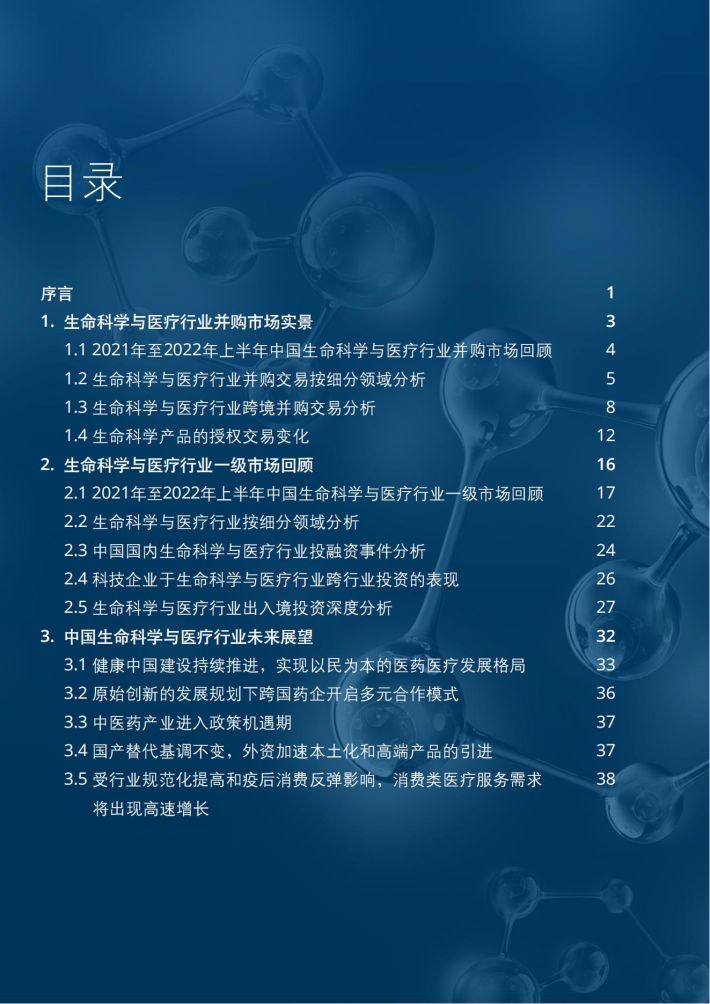 目录

序言 1

1. 生命科学与医疗行业并购市场实景 3

1.1 2021年至2022年上半年中国生命科学与医疗行业并购市场回顾 4

1.2 生命科学与医疗行业并购交易按细分领域分析 5

1.3 生命科学与医疗行业跨境并购交易分析 8

1.4 生命科学产品的授权交易变化 12

2. 生命科学与医疗行业一级市场回顾 16

2.1 2021年至2022年上半年中国生命科学与医疗行业一级市场回顾 17

2.2 生命科学与医疗行业按细分领域分析 22

2.3 中国国内生命科学与医疗行业投融资事件分析 24

2.4 科技企业于生命科学与医疗行业跨行业投资的表现 26

2.5 生命科学与医疗行业出入境投资深度分析 27

3. 中国生命科学与医疗行业未来展望 32

3.1 健康中国建设持续推进，实现以民为本的医药医疗发展格局 33

3.2 原始创新的发展规划下跨国药企开启多元合作模式 36

3.3 中医药产业进入政策机遇期 37

3.4 国产替代基调不变，外资加速本土化和高端产品的引进 37

3.5 受行业规范化提高和疫后消费反弹影响，消费类医疗服务需求将出现高速增长 38